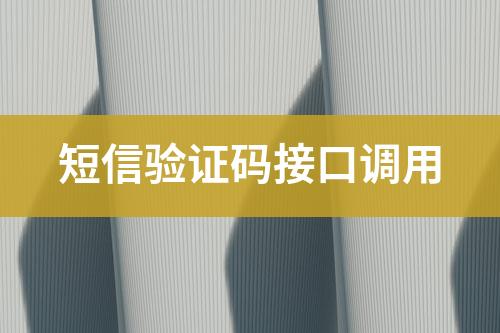 短信验证码接口调用